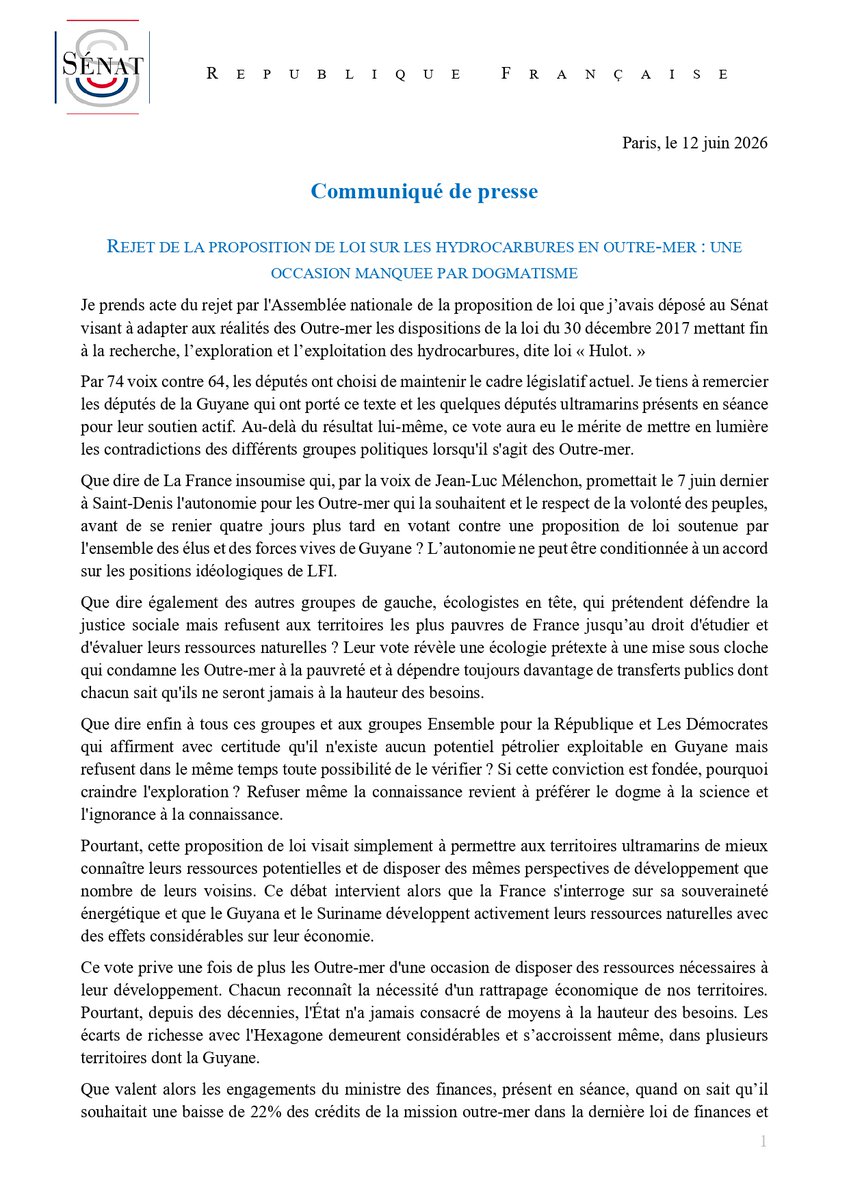 SÉNAT

REPUBLIQUE FRANÇAISE

Paris, le 12 juin 2026

Communiqué de presse

REJET DE LA PROPOSITION DE LOI SUR LES HYDROCARBURES EN OUTRE-MER : UNE OCCASION MANQUEE PAR DOGMATISME

Je prends acte du rejet par l'Assemblée nationale de la proposition de loi que j'avais déposé au Sénat visant à adapter aux réalités des Outre-mer les dispositions de la loi du 30 décembre 2017 mettant fin à la recherche, l'exploration et l'exploitation des hydrocarbures, dite loi « Hulot. »

Par 74 voix contre 64, les députés ont choisi de maintenir le cadre législatif actuel. Je tiens à remercier les députés de la Guyane qui ont porté ce texte et les quelques députés ultramarins présents en séance pour leur soutien actif. Au-delà du résultat lui-même, ce vote aura eu le mérite de mettre en lumière les contradictions des différents groupes politiques lorsqu'il s'agit des Outre-mer.

Que dire de La France insoumise qui, par la voix de Jean-Luc Mélenchon, promettait le 7 juin dernier à Saint-Denis l'autonomie pour les Outre-mer qui la souhaitent et le respect de la volonté des peuples, avant de se renier quatre jours plus tard en votant contre une proposition de loi soutenue par l'ensemble des élus et des forces vives de Guyane ? L'autonomie ne peut être conditionnée à un accord sur les positions idéologiques de LFI.

Que dire également des autres groupes de gauche, écologistes en tête, qui prétendent défendre la justice sociale mais refusent aux territoires les plus pauvres de France jusqu'au droit d'étudier et d'évaluer leurs ressources naturelles ? Leur vote révèle une écologie prétexte à une mise sous cloche qui condamne les Outre-mer à la pauvreté et à dépendre toujours davantage de transferts publics dont chacun sait qu'ils ne seront jamais à la hauteur des besoins.

Que dire enfin à tous ces groupes et aux groupes Ensemble pour la République et Les Démocrates qui affirment avec certitude qu'il n'existe aucun potentiel pétrolier exploitable en Guyane mais refusent dans le même temps toute possibilité de le vérifier ? Si cette conviction est fondée, pourquoi craindre l'exploration ? Refuser même la connaissance revient à préférer le dogme à la science et l'ignorance à la connaissance.

Pourtant, cette proposition de loi visait simplement à permettre aux territoires ultramarins de mieux connaître leurs ressources potentielles et de disposer des mêmes perspectives de développement que nombre de leurs voisins. Ce débat intervient alors que la France s'interroge sur sa souveraineté énergétique et que le Guyana et le Suriname développent activement leurs ressources naturelles avec des effets considérables sur leur économie.

Ce vote prive une fois de plus les Outre-mer d'une occasion de disposer des ressources nécessaires à leur développement. Chacun reconnaît la nécessité d'un rattrapage économique de nos territoires. Pourtant, depuis des décennies, l'État n'a jamais consacré de moyens à la hauteur des besoins. Les écarts de richesse avec l'Hexagone demeurent considérables et s'accroissent même, dans plusieurs territoires dont la Guyane.

Que valent alors les engagements du ministre des finances, présent en séance, quand on sait qu'il souhaitait une baisse de 22% des crédits de la mission outre-mer dans la dernière loi de finances et

1